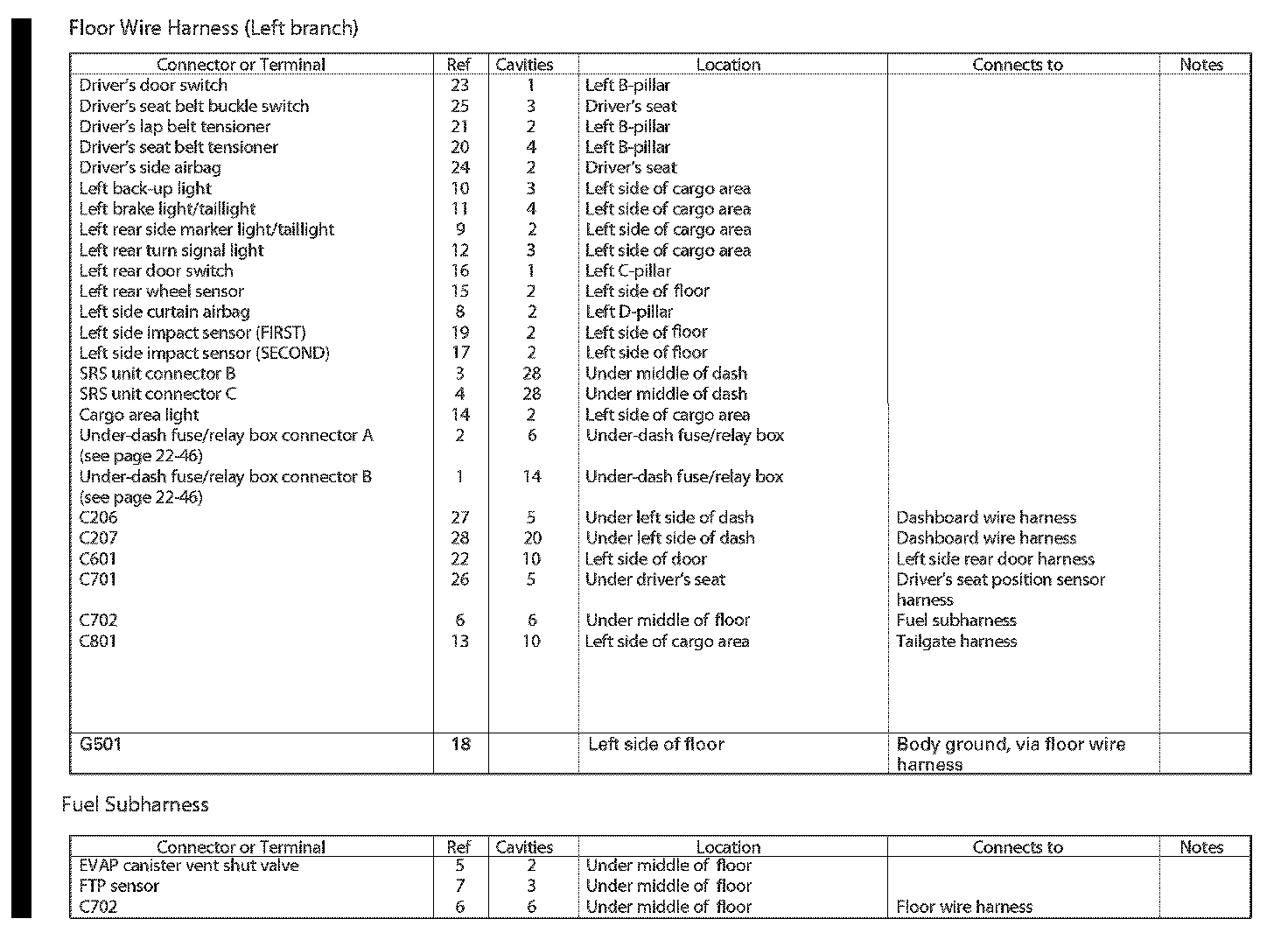 Floor Wire Harness (Left branch)

| Connector or Terminal | Ref | Cavities | Location | Connects to | Notes |
|---|---|---|---|---|---|
| Driver's door switch | 23 | 1 | Left B-pillar | | |
| Driver's seat belt buckle switch | 25 | 3 | Driver's seat | | |
| Driver's lap belt tensioner | 21 | 2 | Left B-pillar | | |
| Driver's seat belt tensioner | 20 | 4 | Left B-pillar | | |
| Driver's side airbag | 24 | 2 | Driver's seat | | |
| Left back-up light | 10 | 3 | Left side of cargo area | | |
| Left brake light/taillight | 11 | 4 | Left side of cargo area | | |
| Left rear side marker light/taillight | 9 | 2 | Left side of cargo area | | |
| Left rear turn signal light | 12 | 3 | Left side of cargo area | | |
| Left rear door switch | 16 | 1 | Left C-pillar | | |
| Left rear wheel sensor | 15 | 2 | Left side of floor | | |
| Left side curtain airbag | 8 | 2 | Left D-pillar | | |
| Left side impact sensor (FIRST) | 19 | 2 | Left side of floor | | |
| Left side impact sensor (SECOND) | 17 | 2 | Left side of floor | | |
| SRS unit connector B | 3 | 28 | Under middle of dash | | |
| SRS unit connector C | 4 | 28 | Under middle of dash | | |
| Cargo area light | 14 | 2 | Left side of cargo area | | |
| Under-dash fuse/relay box connector A (see page 22-46) | 2 | 6 | Under-dash fuse/relay box | | |
| Under-dash fuse/relay box connector B (see page 22-46) | 1 | 14 | Under-dash fuse/relay box | | |
| C206 | 27 | 5 | Under left side of dash | Dashboard wire harness | |
| C207 | 28 | 20 | Under left side of dash | Dashboard wire harness | |
| C601 | 22 | 10 | Left side of door | Left side rear door harness | |
| C701 | 26 | 5 | Under driver's seat | Driver's seat position sensor harness | |
| C702 | 6 | 6 | Under middle of floor | Fuel subharness | |
| C801 | 13 | 10 | Left side of cargo area | Tailgate harness | |
| G501 | 18 | | Left side of floor | Body ground, via floor wire harness | |

Fuel Subharness

| Connector or Terminal | Ref | Cavities | Location | Connects to | Notes |
|---|---|---|---|---|---|
| EVAP canister vent shut valve | 5 | 2 | Under middle of floor | | |
| FTP sensor | 7 | 3 | Under middle of floor | | |
| C702 | 6 | 6 | Under middle of floor | Floor wire harness | |